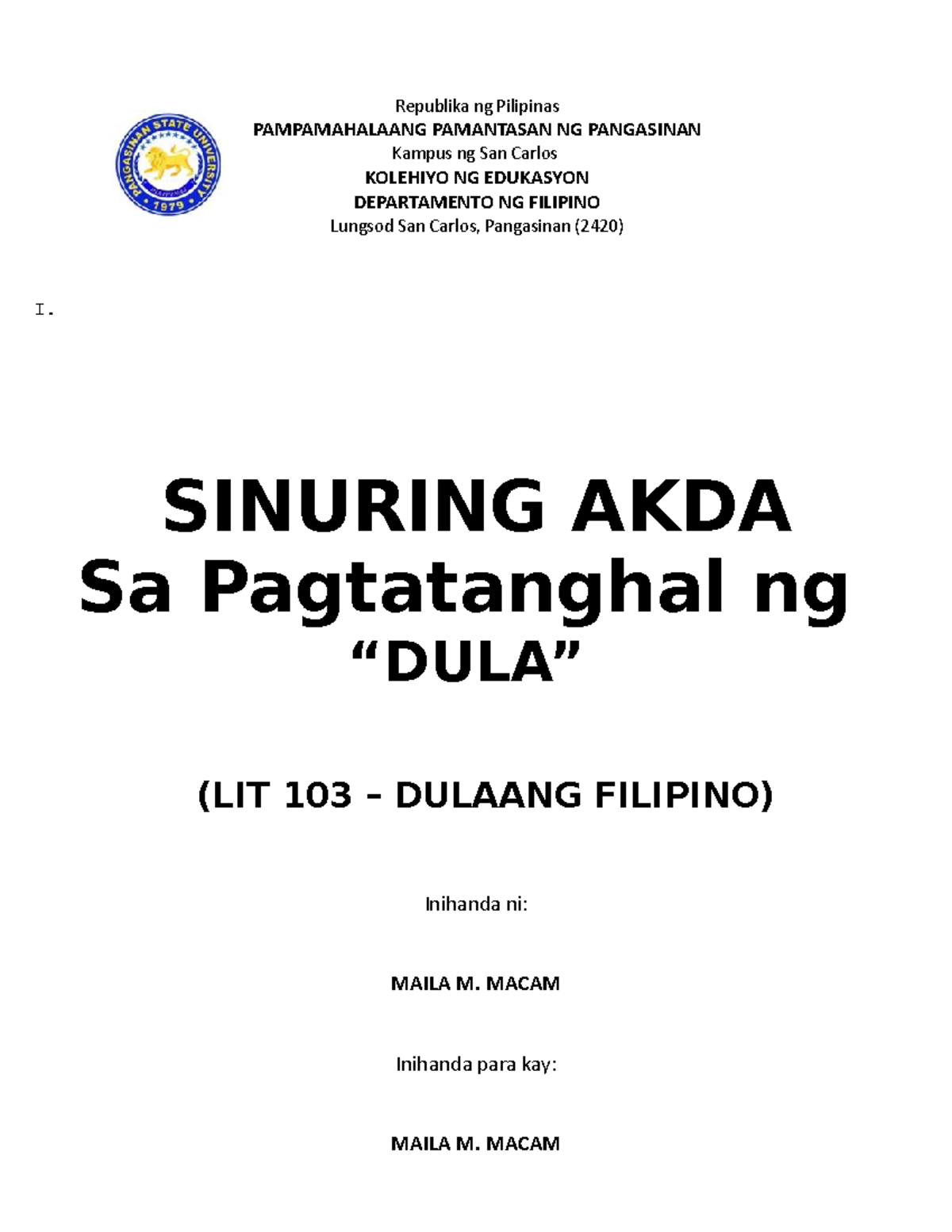 PANGASINAN STATE UNIVERSITY
1979

Republika ng Pilipinas
PAMPAMAHALAANG PAMANTASAN NG PANGASINAN
Kampus ng San Carlos
KOLEHIYO NG EDUKASYON
DEPARTAMENTO NG FILIPINO
Lungsod San Carlos, Pangasinan (2420)

I.

SINURING AKDA
Sa Pagtatanghal ng
“DULA”

(LIT 103 – DULAANG FILIPINO)

Inihanda ni:

MAILA M. MACAM

Inihanda para kay:

MAILA M. MACAM